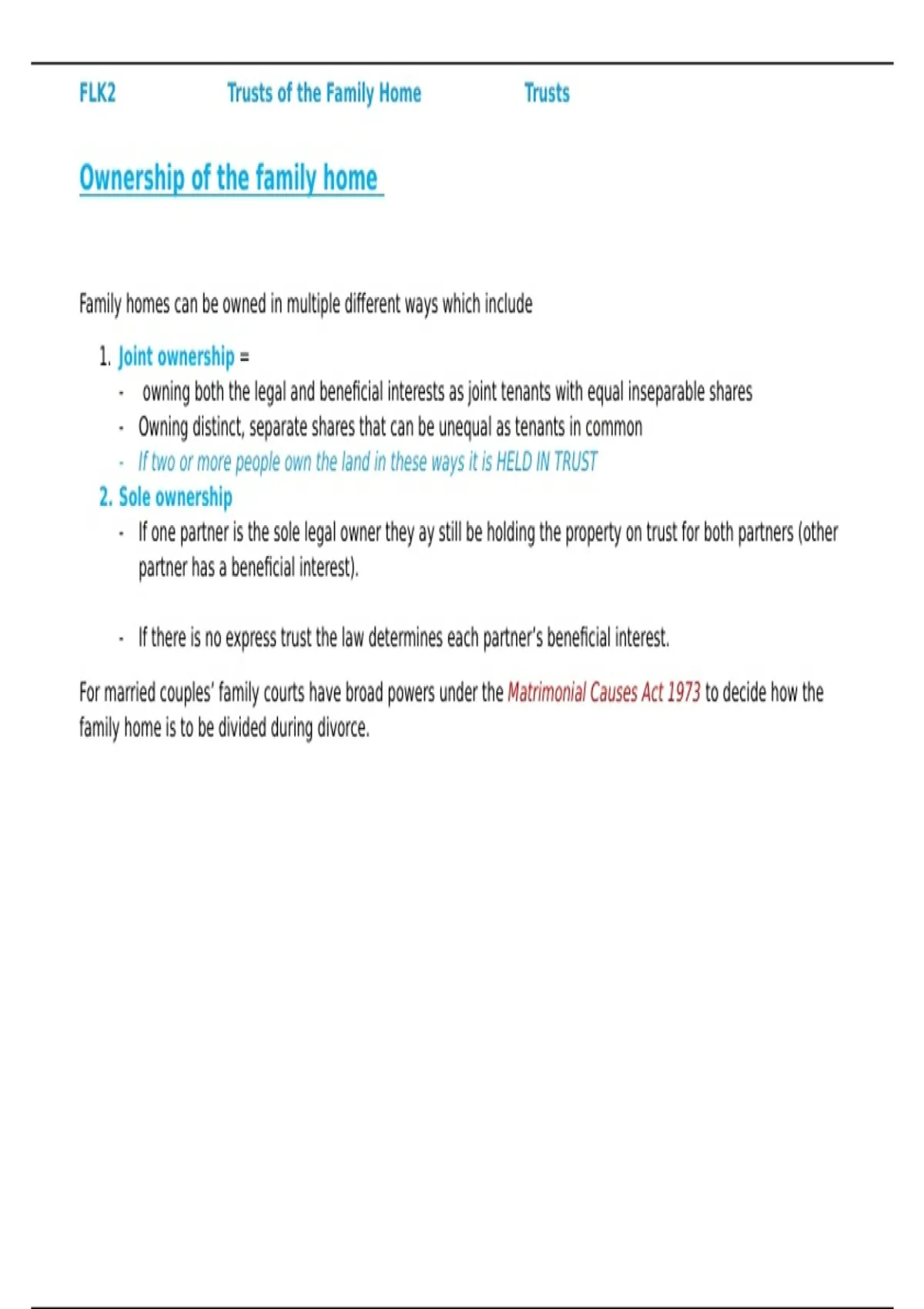 FLK2 Trusts of the Family Home Trusts

Ownership of the family home

Family homes can be owned in multiple different ways which include

1. Joint ownership =
- owning both the legal and beneficial interests as joint tenants with equal inseparable shares
- Owning distinct, separate shares that can be unequal as tenants in common
- If two or more people own the land in these ways it is HELD IN TRUST
2. Sole ownership
- If one partner is the sole legal owner they ay still be holding the property on trust for both partners (other partner has a beneficial interest).

- If there is no express trust the law determines each partner's beneficial interest.

For married couples' family courts have broad powers under the Matrimonial Causes Act 1973 to decide how the family home is to be divided during divorce.